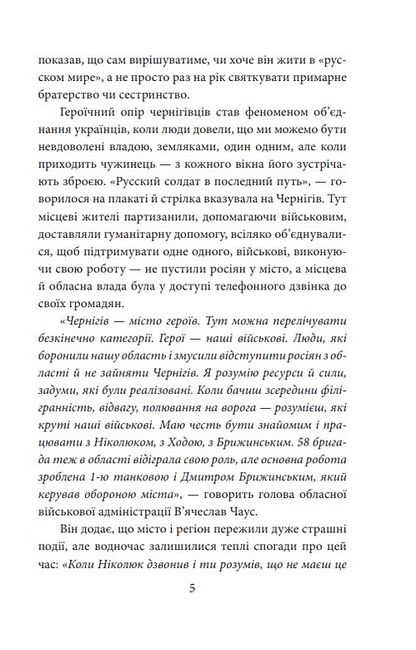 показав, що сам вирішуватиме, чи хоче він жити в «русском мире», а не просто раз на рік святкувати примарне братерство чи сестринство.

Героїчний опір чернігівців став феноменом об'єднання українців, коли люди довели, що ми можемо бути невдоволені владою, земляками, один одним, але коли приходить чужинець — з кожного вікна його зустрічають зброєю. «Русский солдат в последний путь», — говорилося на плакаті й стрілка вказувала на Чернігів. Тут місцеві жителі партизанили, допомагаючи військовим, доставляли гуманітарну допомогу, всіляко об'єднувалися, щоб підтримувати одне одного, військові, виконуючи свою роботу — не пустили росіян у місто, а місцева й обласна влада була у доступі телефонного дзвінка до своїх громадян.

«Чернігів — місто героїв. Тут можна перелічувати безкінечно категорії. Герої — наші військові. Люди, які боронили нашу область і змусили відступити росіян з області й не зайняти Чернігів. Я розумію ресурси й сили, задуми, які були реалізовані. Коли бачиш зсередини філігранність, відвагу, полювання на ворога — розумієш, які круті наші військові. Маю честь бути знайомим і працювати з Ніколюком, з Ходою, з Брижинським. 58 бригада теж в області відіграла свою роль, але основна робота зроблена 1-ю танковою і Дмитром Брижинським, який керував обороною міста», — говорить голова обласної військової адміністрації В'ячеслав Чаус.

Він додає, що місто і регіон пережили дуже страшні події, але водночас залишилися теплі спогади про цей час: «Коли Ніколюк дзвонив і ти розумів, що не маєш це

5